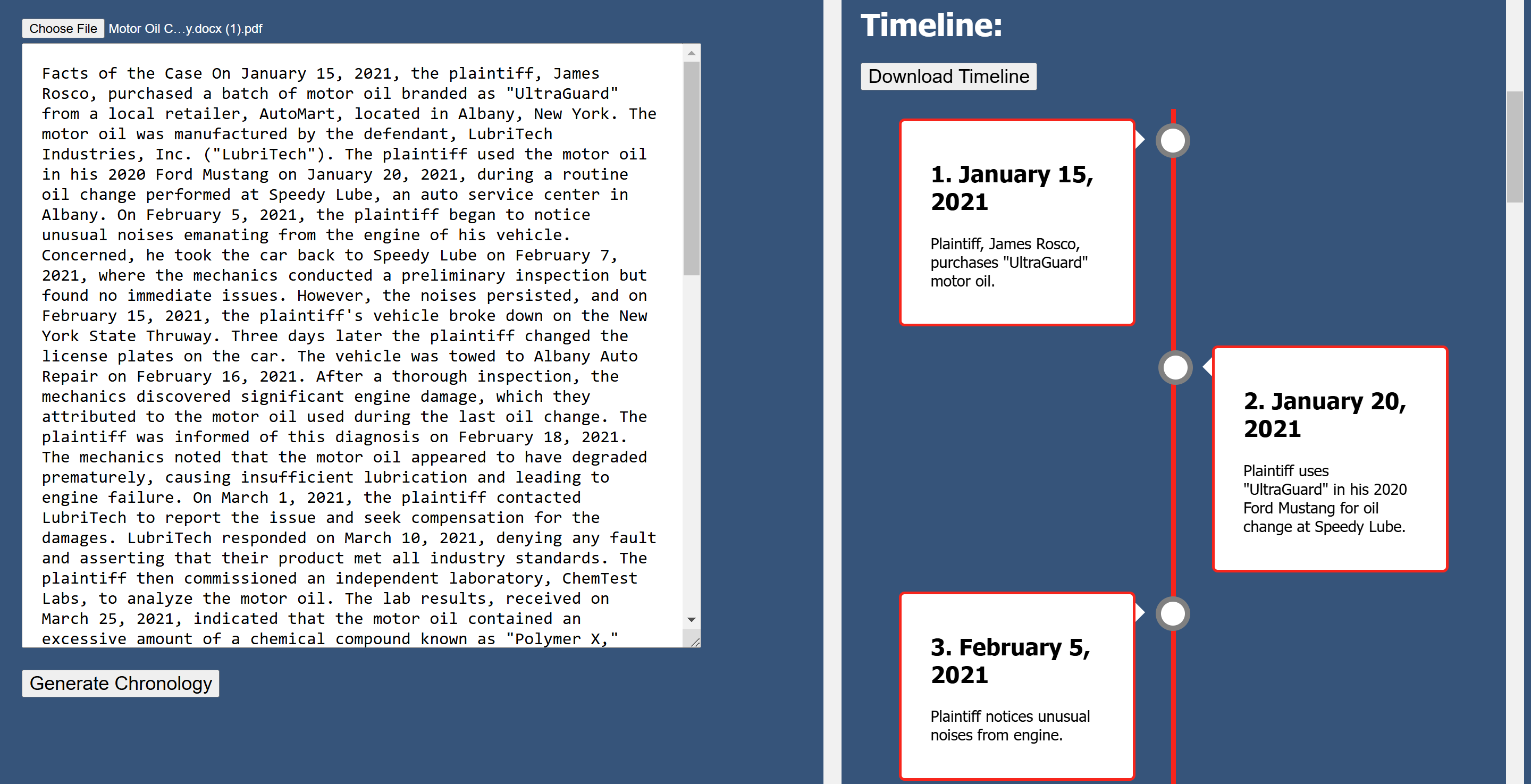 Choose File Motor Oil C...y.docx (1).pdf

Facts of the Case On January 15, 2021, the plaintiff, James Rosco, purchased a batch of motor oil branded as "UltraGuard" from a local retailer, AutoMart, located in Albany, New York. The motor oil was manufactured by the defendant, LubriTech Industries, Inc. ("LubriTech"). The plaintiff used the motor oil in his 2020 Ford Mustang on January 20, 2021, during a routine oil change performed at Speedy Lube, an auto service center in Albany. On February 5, 2021, the plaintiff began to notice unusual noises emanating from the engine of his vehicle. Concerned, he took the car back to Speedy Lube on February 7, 2021, where the mechanics conducted a preliminary inspection but found no immediate issues. However, the noises persisted, and on February 15, 2021, the plaintiff's vehicle broke down on the New York State Thruway. Three days later the plaintiff changed the license plates on the car. The vehicle was towed to Albany Auto Repair on February 16, 2021. After a thorough inspection, the mechanics discovered significant engine damage, which they attributed to the motor oil used during the last oil change. The plaintiff was informed of this diagnosis on February 18, 2021. The mechanics noted that the motor oil appeared to have degraded prematurely, causing insufficient lubrication and leading to engine failure. On March 1, 2021, the plaintiff contacted LubriTech to report the issue and seek compensation for the damages. LubriTech responded on March 10, 2021, denying any fault and asserting that their product met all industry standards. The plaintiff then commissioned an independent laboratory, ChemTest Labs, to analyze the motor oil. The lab results, received on March 25, 2021, indicated that the motor oil contained an excessive amount of a chemical compound known as "Polymer X,"

Generate Chronology

Timeline:

Download Timeline

1. January 15, 2021

Plaintiff, James Rosco, purchases "UltraGuard" motor oil.

2. January 20, 2021

Plaintiff uses "UltraGuard" in his 2020 Ford Mustang for oil change at Speedy Lube.

3. February 5, 2021

Plaintiff notices unusual noises from engine.